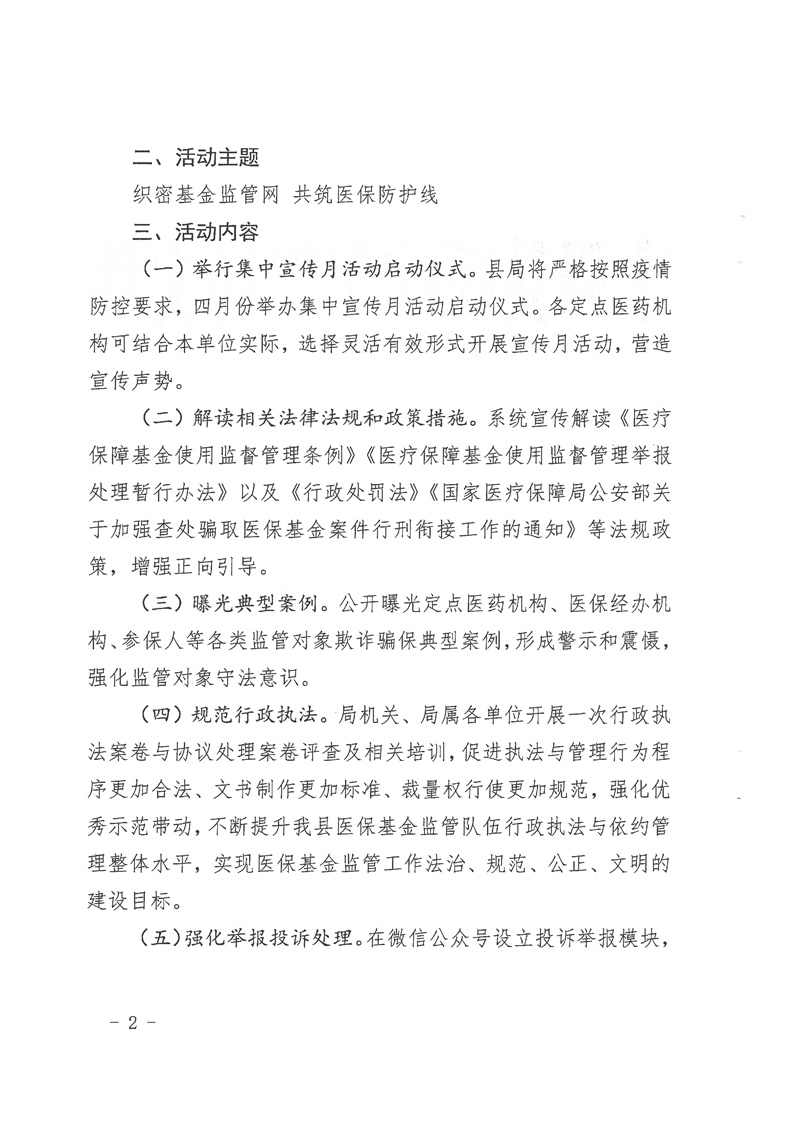 二、活动主题

织密基金监管网 共筑医保防护线

三、活动内容

（一）举行集中宣传月活动启动仪式。县局将严格按照疫情防控要求，四月份举办集中宣传月活动启动仪式。各定点医药机构可结合本单位实际，选择灵活有效形式开展宣传月活动，营造宣传声势。

（二）解读相关法律法规和政策措施。系统宣传解读《医疗保障基金使用监督管理条例》《医疗保障基金使用监督管理举报处理暂行办法》以及《行政处罚法》《国家医疗保障局公安部关于加强查处骗取医保基金案件行刑衔接工作的通知》等法规政策，增强正向引导。

（三）曝光典型案例。公开曝光定点医药机构、医保经办机构、参保人等各类监管对象欺诈骗保典型案例，形成警示和震慑，强化监管对象守法意识。

（四）规范行政执法。局机关、局属各单位开展一次行政执法案卷与协议处理案卷评查及相关培训，促进执法与管理行为程序更加合法、文书制作更加标准、裁量权行使更加规范，强化优秀示范带动，不断提升我县医保基金监管队伍行政执法与依约管理整体水平，实现医保基金监管工作法治、规范、公正、文明的建设目标。

（五）强化举报投诉处理。在微信公众号设立投诉举报模块，

- 2 -